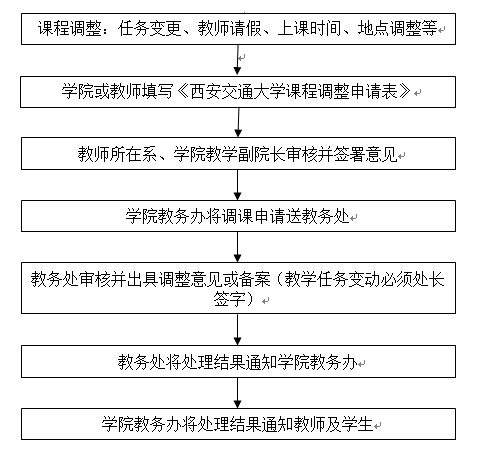 课程调整：任务变更、教师请假、上课时间、地点调整等

学院或教师填写《西安交通大学课程调整申请表》

教师所在系、学院教学副院长审核并签署意见

学院教务办将调课申请送教务处

教务处审核并出具调整意见或备案（教学任务变动必须处长签字）

教务处将处理结果通知学院教务办

学院教务办将处理结果通知教师及学生